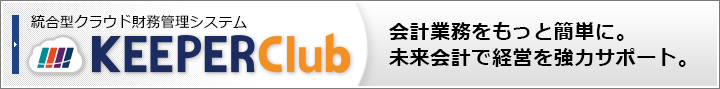 統合型クラウド財務管理システム
KEEPERClub

会計業務をもっと簡単に。
未来会計で経営を強力サポート。